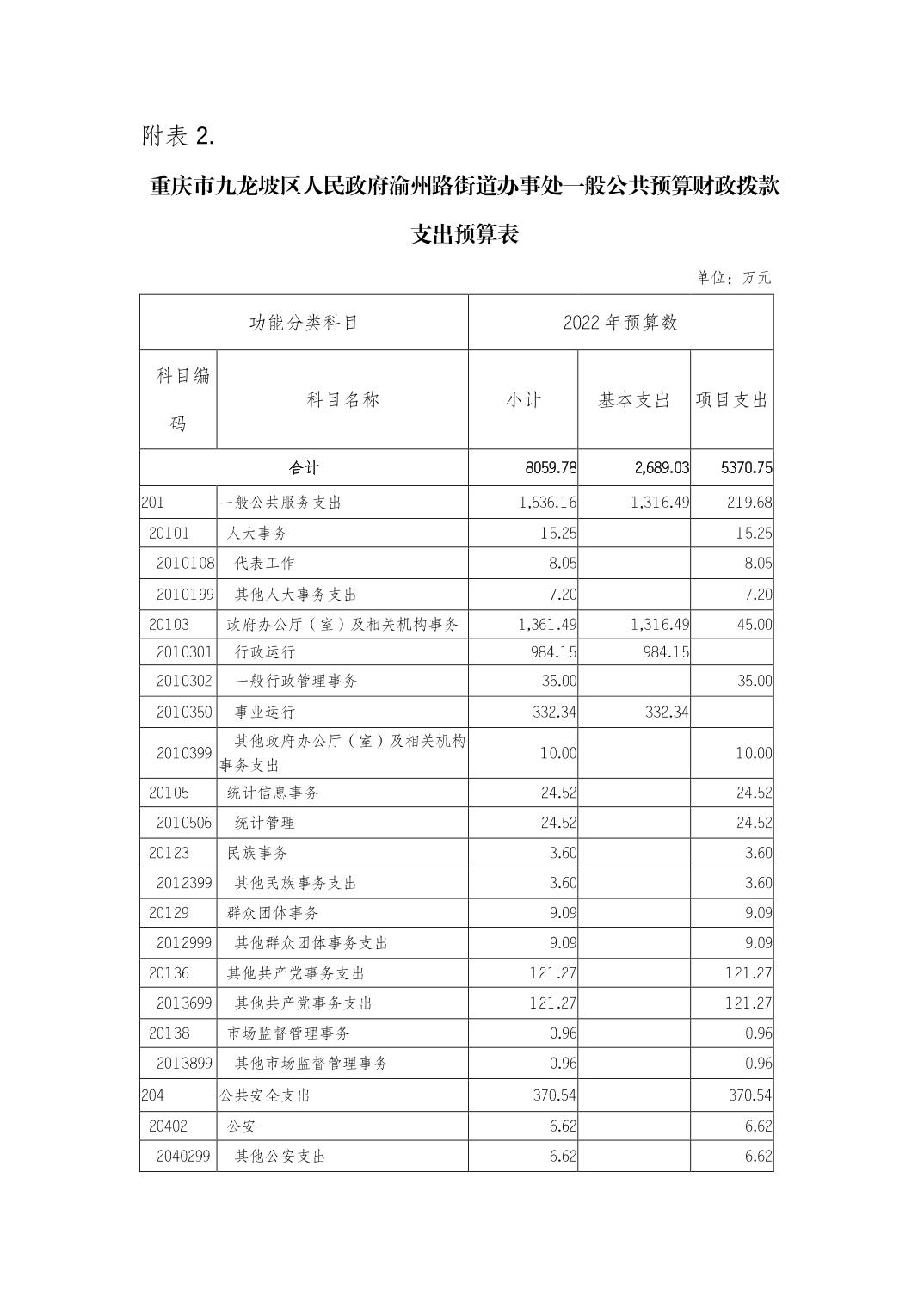 附表 2.

重庆市九龙坡区人民政府渝州路街道办事处一般公共预算财政拨款支出预算表

单位：万元

| 功能分类科目 | | 2022 年预算数 | | |
|---|---|---|---|---|
| 科目编码 | 科目名称 | 小计 | 基本支出 | 项目支出 |
| 合计 | | 8059.78 | 2,689.03 | 5370.75 |
| 201 | 一般公共服务支出 | 1,536.16 | 1,316.49 | 219.68 |
| 20101 | 人大事务 | 15.25 | | 15.25 |
| 2010108 | 代表工作 | 8.05 | | 8.05 |
| 2010199 | 其他人大事务支出 | 7.20 | | 7.20 |
| 20103 | 政府办公厅（室）及相关机构事务 | 1,361.49 | 1,316.49 | 45.00 |
| 2010301 | 行政运行 | 984.15 | 984.15 | |
| 2010302 | 一般行政管理事务 | 35.00 | | 35.00 |
| 2010350 | 事业运行 | 332.34 | 332.34 | |
| 2010399 | 其他政府办公厅（室）及相关机构事务支出 | 10.00 | | 10.00 |
| 20105 | 统计信息事务 | 24.52 | | 24.52 |
| 2010506 | 统计管理 | 24.52 | | 24.52 |
| 20123 | 民族事务 | 3.60 | | 3.60 |
| 2012399 | 其他民族事务支出 | 3.60 | | 3.60 |
| 20129 | 群众团体事务 | 9.09 | | 9.09 |
| 2012999 | 其他群众团体事务支出 | 9.09 | | 9.09 |
| 20136 | 其他共产党事务支出 | 121.27 | | 121.27 |
| 2013699 | 其他共产党事务支出 | 121.27 | | 121.27 |
| 20138 | 市场监督管理事务 | 0.96 | | 0.96 |
| 2013899 | 其他市场监督管理事务 | 0.96 | | 0.96 |
| 204 | 公共安全支出 | 370.54 | | 370.54 |
| 20402 | 公安 | 6.62 | | 6.62 |
| 2040299 | 其他公安支出 | 6.62 | | 6.62 |